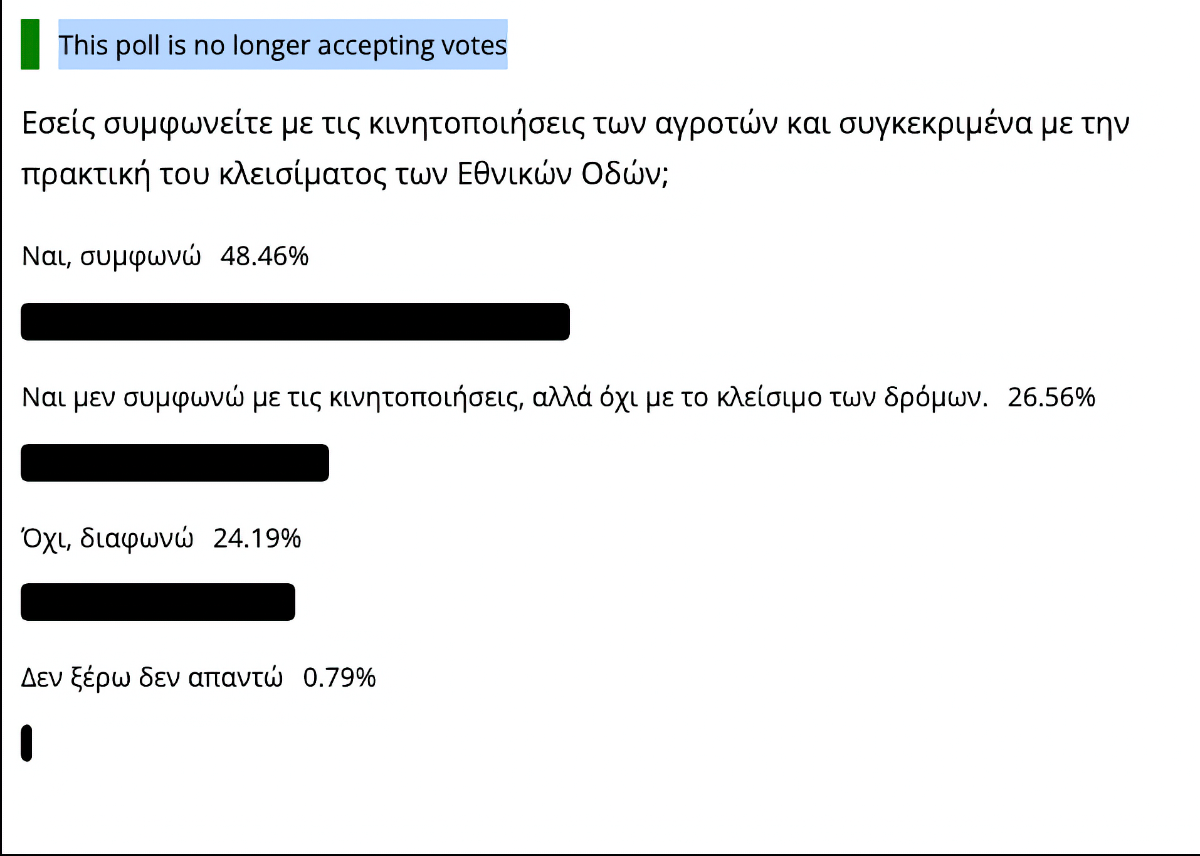 This poll is no longer accepting votes

Εσείς συμφωνείτε με τις κινητοποιήσεις των αγροτών και συγκεκριμένα με την πρακτική του κλεισίματος των Εθνικών Οδών;

Ναι, συμφωνώ 48.46%

Ναι μεν συμφωνώ με τις κινητοποιήσεις, αλλά όχι με το κλείσιμο των δρόμων. 26.56%

Όχι, διαφωνώ 24.19%

Δεν ξέρω δεν απαντώ 0.79%